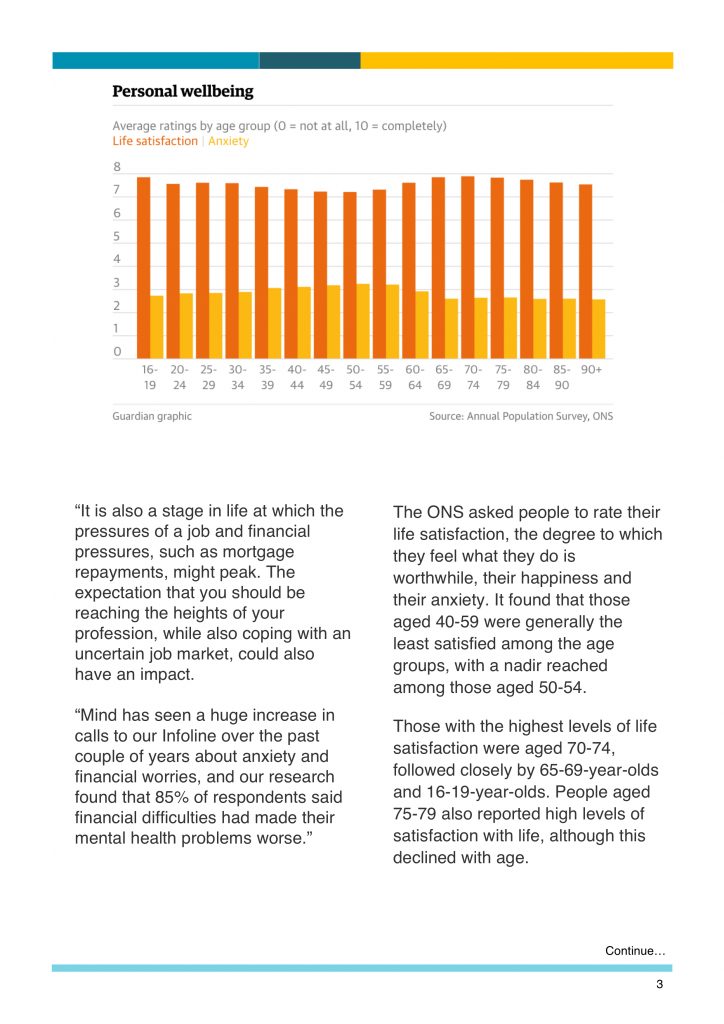 Personal wellbeing

Average ratings by age group (0 = not at all, 10 = completely)
Life satisfaction | Anxiety

8
7
6
5
4
3
2
1
0

16-19 20-24 25-29 30-34 35-39 40-44 45-49 50-54 55-59 60-64 65-69 70-74 75-79 80-84 85-90 90+

Guardian graphic

Source: Annual Population Survey, ONS

“It is also a stage in life at which the pressures of a job and financial pressures, such as mortgage repayments, might peak. The expectation that you should be reaching the heights of your profession, while also coping with an uncertain job market, could also have an impact.

“Mind has seen a huge increase in calls to our Infoline over the past couple of years about anxiety and financial worries, and our research found that 85% of respondents said financial difficulties had made their mental health problems worse.”

The ONS asked people to rate their life satisfaction, the degree to which they feel what they do is worthwhile, their happiness and their anxiety. It found that those aged 40-59 were generally the least satisfied among the age groups, with a nadir reached among those aged 50-54.

Those with the highest levels of life satisfaction were aged 70-74, followed closely by 65-69-year-olds and 16-19-year-olds. People aged 75-79 also reported high levels of satisfaction with life, although this declined with age.

Continue…

3